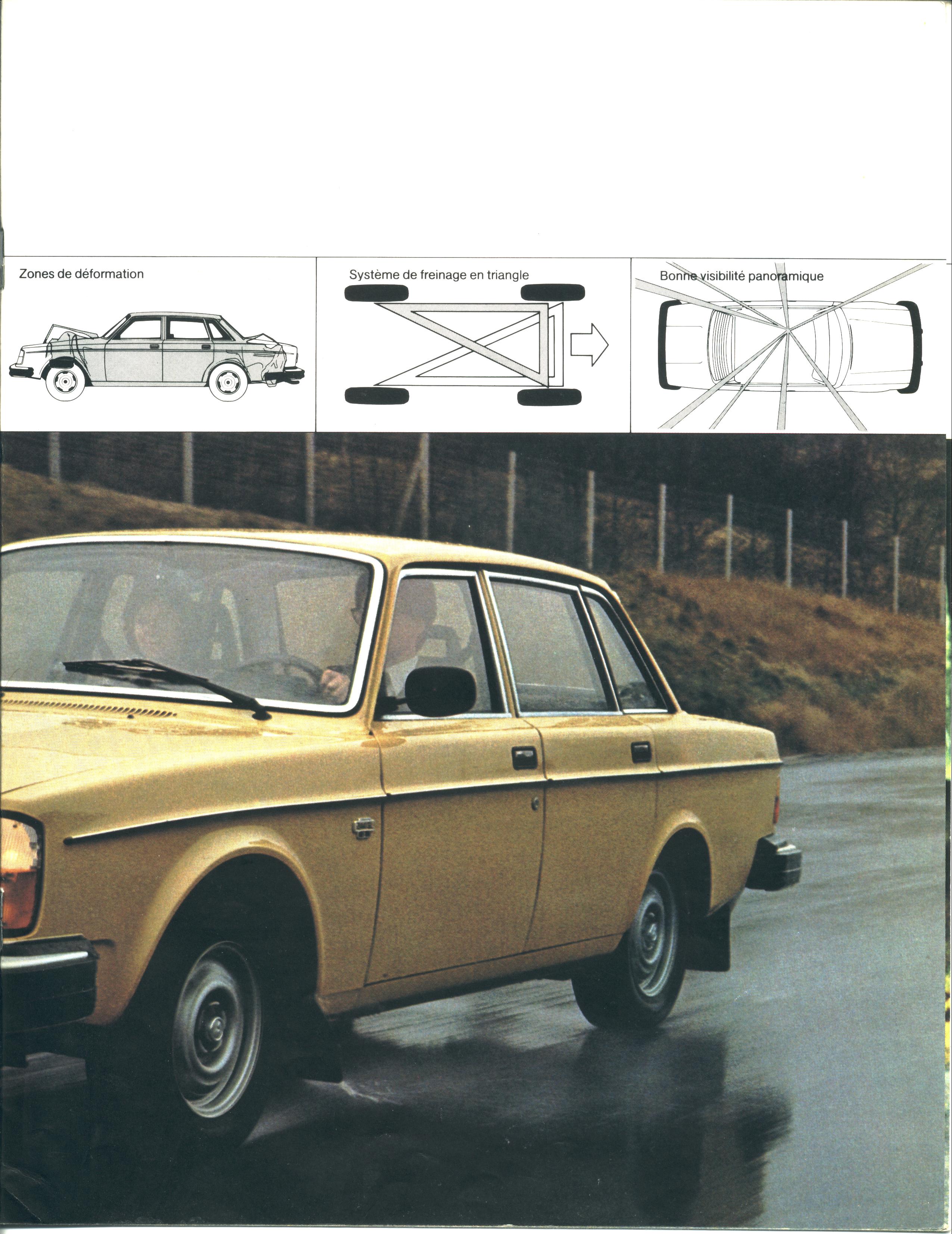 Zones de déformation

Système de freinage en triangle

Bonne visibilité panoramique